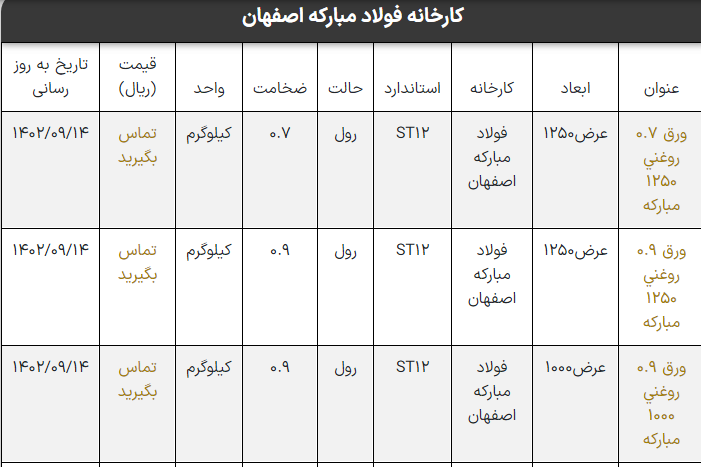 کارخانه فولاد مبارکه اصفهان

| عنوان | ابعاد | کارخانه | استاندارد | حالت | ضخامت | واحد | قیمت (ریال) | تاریخ به روز رسانی |
|---|---|---|---|---|---|---|---|---|
| ورق ۰.۷ روغني ۱۲۵۰ مبارکه | عرض۱۲۵۰ | فولاد مبارکه اصفهان | ST۱۲ | رول | ۰.۷ | کیلوگرم | تماس بگیرید | ۱۴۰۲/۰۹/۱۴ |
| ورق ۰.۹ روغني ۱۲۵۰ مبارکه | عرض۱۲۵۰ | فولاد مبارکه اصفهان | ST۱۲ | رول | ۰.۹ | کیلوگرم | تماس بگیرید | ۱۴۰۲/۰۹/۱۴ |
| ورق ۰.۹ روغني ۱۰۰۰ مبارکه | عرض۱۰۰۰ | فولاد مبارکه اصفهان | ST۱۲ | رول | ۰.۹ | کیلوگرم | تماس بگیرید | ۱۴۰۲/۰۹/۱۴ |